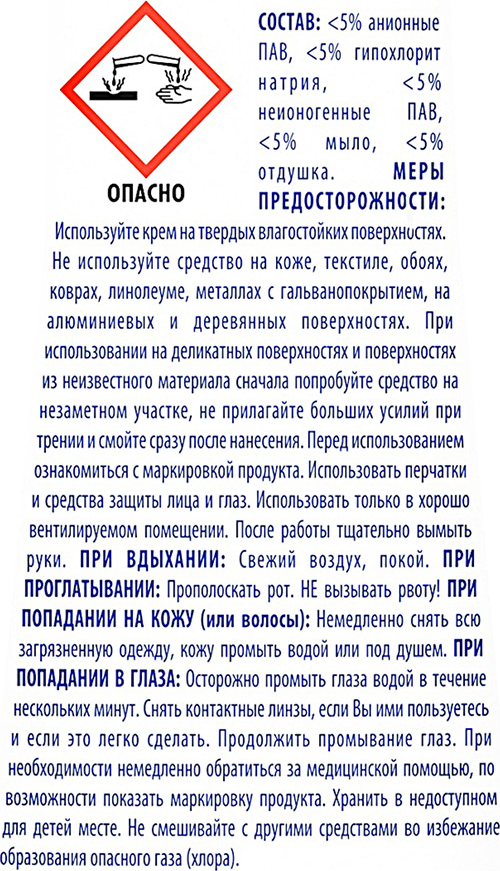 ОПАСНО

СОСТАВ: <5% анионные ПАВ, <5% гипохлорит натрия, <5% неионогенные ПАВ, <5% мыло, <5% отдушка. МЕРЫ ПРЕДОСТОРОЖНОСТИ: Используйте крем на твердых влагостойких поверхностях. Не используйте средство на коже, текстиле, обоях, коврах, линолеуме, металлах с гальванопокрытием, на алюминиевых и деревянных поверхностях. При использовании на деликатных поверхностях и поверхностях из неизвестного материала сначала попробуйте средство на незаметном участке, не прилагайте больших усилий при трении и смойте сразу после нанесения. Перед использованием ознакомиться с маркировкой продукта. Использовать перчатки и средства защиты лица и глаз. Использовать только в хорошо вентилируемом помещении. После работы тщательно вымыть руки. ПРИ ВДЫХАНИИ: Свежий воздух, покой. ПРИ ПРОГЛАТЫВАНИИ: Прополоскать рот. НЕ вызывать рвоту! ПРИ ПОПАДАНИИ НА КОЖУ (или волосы): Немедленно снять всю загрязненную одежду, кожу промыть водой или под душем. ПРИ ПОПАДАНИИ В ГЛАЗА: Осторожно промыть глаза водой в течение нескольких минут. Снять контактные линзы, если Вы ими пользуетесь и если это легко сделать. Продолжить промывание глаз. При необходимости немедленно обратиться за медицинской помощью, по возможности показать маркировку продукта. Хранить в недоступном для детей месте. Не смешивайте с другими средствами во избежание образования опасного газа (хлора).